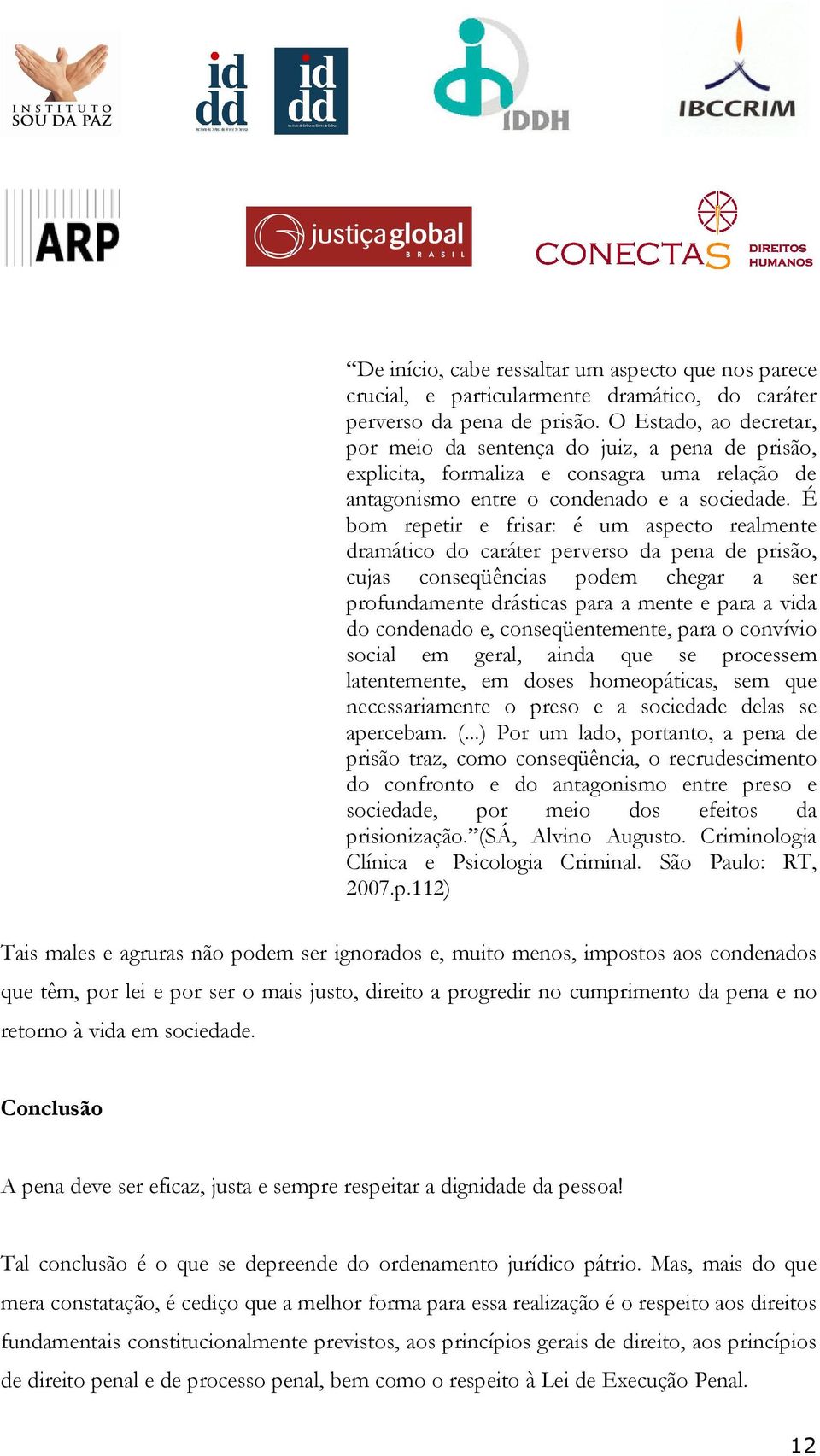 INSTITUTO SOU DA PAZ

id dd

id dd

IDDH

IBCCRIM

ARP

justiçaglobal BRASIL

CONECTAS DIREITOS HUMANOS

“De início, cabe ressaltar um aspecto que nos parece crucial, e particularmente dramático, do caráter perverso da pena de prisão. O Estado, ao decretar, por meio da sentença do juiz, a pena de prisão, explicita, formaliza e consagra uma relação de antagonismo entre o condenado e a sociedade. É bom repetir e frisar: é um aspecto realmente dramático do caráter perverso da pena de prisão, cujas conseqüências podem chegar a ser profundamente drásticas para a mente e para a vida do condenado e, conseqüentemente, para o convívio social em geral, ainda que se processem latentemente, em doses homeopáticas, sem que necessariamente o preso e a sociedade delas se apercebam. (...) Por um lado, portanto, a pena de prisão traz, como conseqüência, o recrudescimento do confronto e do antagonismo entre preso e sociedade, por meio dos efeitos da prisionização.”(SÁ, Alvino Augusto. Criminologia Clínica e Psicologia Criminal. São Paulo: RT, 2007.p.112)

Tais males e agruras não podem ser ignorados e, muito menos, impostos aos condenados que têm, por lei e por ser o mais justo, direito a progredir no cumprimento da pena e no retorno à vida em sociedade.

Conclusão

A pena deve ser eficaz, justa e sempre respeitar a dignidade da pessoa!

Tal conclusão é o que se depreende do ordenamento jurídico pátrio. Mas, mais do que mera constatação, é cediço que a melhor forma para essa realização é o respeito aos direitos fundamentais constitucionalmente previstos, aos princípios gerais de direito, aos princípios de direito penal e de processo penal, bem como o respeito à Lei de Execução Penal.

12